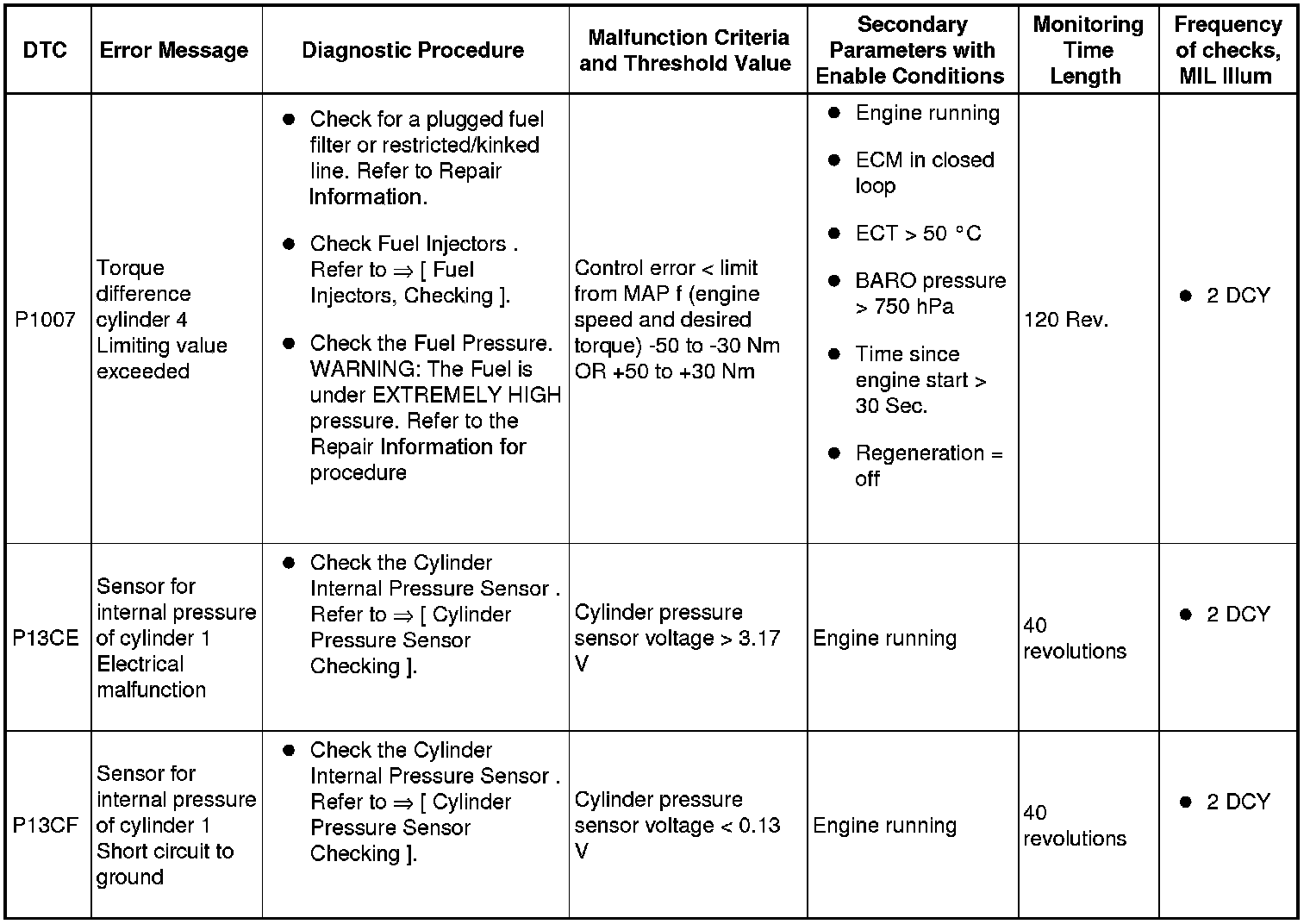 | DTC | Error Message | Diagnostic Procedure | Malfunction Criteria and Threshold Value | Secondary Parameters with Enable Conditions | Monitoring Time Length | Frequency of checks, MIL Illum |
|---|---|---|---|---|---|---|
| P1007 | Torque difference cylinder 4 Limiting value exceeded | ● Check for a plugged fuel filter or restricted/kinked line. Refer to Repair Information. ● Check Fuel Injectors . Refer to ⇒ [ Fuel Injectors, Checking ]. ● Check the Fuel Pressure. WARNING: The Fuel is under EXTREMELY HIGH pressure. Refer to the Repair Information for procedure | Control error < limit from MAP f (engine speed and desired torque) -50 to -30 Nm OR +50 to +30 Nm | ● Engine running ● ECM in closed loop ● ECT > 50 °C ● BARO pressure > 750 hPa ● Time since engine start > 30 Sec. ● Regeneration = off | 120 Rev. | ● 2 DCY |
| P13CE | Sensor for internal pressure of cylinder 1 Electrical malfunction | ● Check the Cylinder Internal Pressure Sensor . Refer to ⇒ [ Cylinder Pressure Sensor Checking ]. | Cylinder pressure sensor voltage > 3.17 V | Engine running | 40 revolutions | ● 2 DCY |
| P13CF | Sensor for internal pressure of cylinder 1 Short circuit to ground | ● Check the Cylinder Internal Pressure Sensor . Refer to ⇒ [ Cylinder Pressure Sensor Checking ]. | Cylinder pressure sensor voltage < 0.13 V | Engine running | 40 revolutions | ● 2 DCY |